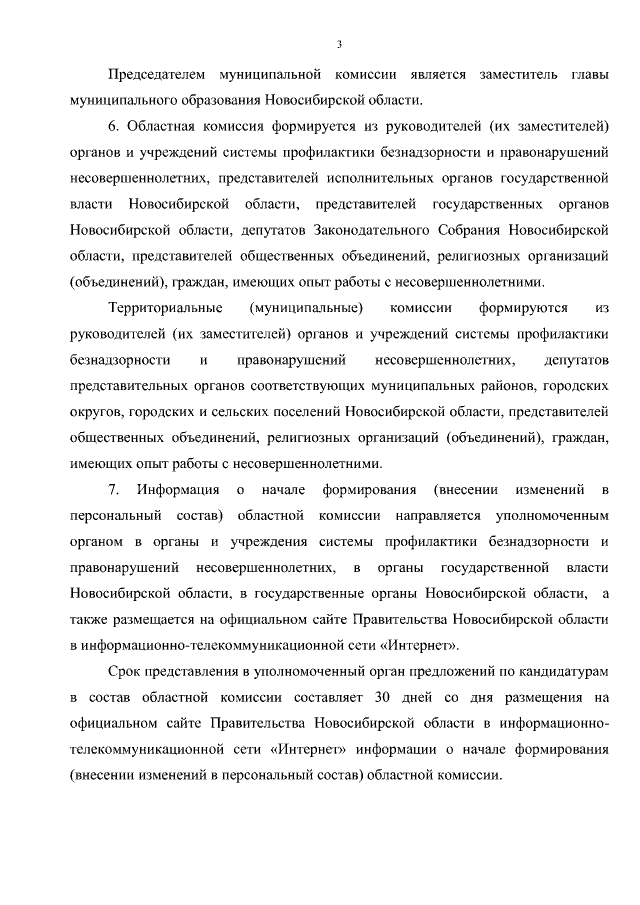 3

Председателем муниципальной комиссии является заместитель главы муниципального образования Новосибирской области.

6. Областная комиссия формируется из руководителей (их заместителей) органов и учреждений системы профилактики безнадзорности и правонарушений несовершеннолетних, представителей исполнительных органов государственной власти Новосибирской области, представителей государственных органов Новосибирской области, депутатов Законодательного Собрания Новосибирской области, представителей общественных объединений, религиозных организаций (объединений), граждан, имеющих опыт работы с несовершеннолетними.

Территориальные (муниципальные) комиссии формируются из руководителей (их заместителей) органов и учреждений системы профилактики безнадзорности и правонарушений несовершеннолетних, депутатов представительных органов соответствующих муниципальных районов, городских округов, городских и сельских поселений Новосибирской области, представителей общественных объединений, религиозных организаций (объединений), граждан, имеющих опыт работы с несовершеннолетними.

7. Информация о начале формирования (внесении изменений в персональный состав) областной комиссии направляется уполномоченным органом в органы и учреждения системы профилактики безнадзорности и правонарушений несовершеннолетних, в органы государственной власти Новосибирской области, в государственные органы Новосибирской области, а также размещается на официальном сайте Правительства Новосибирской области в информационно-телекоммуникационной сети «Интернет».

Срок представления в уполномоченный орган предложений по кандидатурам в состав областной комиссии составляет 30 дней со дня размещения на официальном сайте Правительства Новосибирской области в информационно-телекоммуникационной сети «Интернет» информации о начале формирования (внесении изменений в персональный состав) областной комиссии.